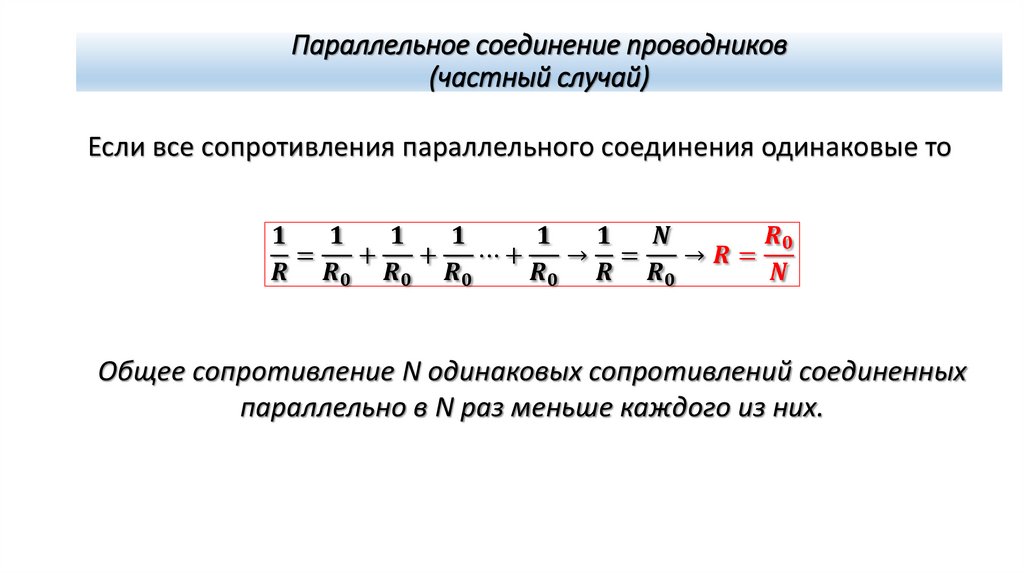 Параллельное соединение проводников
(частный случай)

Если все сопротивления параллельного соединения одинаковые то

$\frac{1}{R} = \frac{1}{R_0} + \frac{1}{R_0} + \frac{1}{R_0} \cdots + \frac{1}{R_0} \rightarrow \frac{1}{R} = \frac{N}{R_0} \rightarrow R = \frac{R_0}{N}$

Общее сопротивление N одинаковых сопротивлений соединенных параллельно в N раз меньше каждого из них.